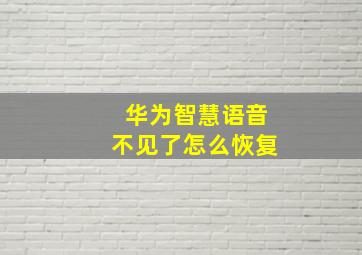 华为智慧语音
不见了怎么恢复